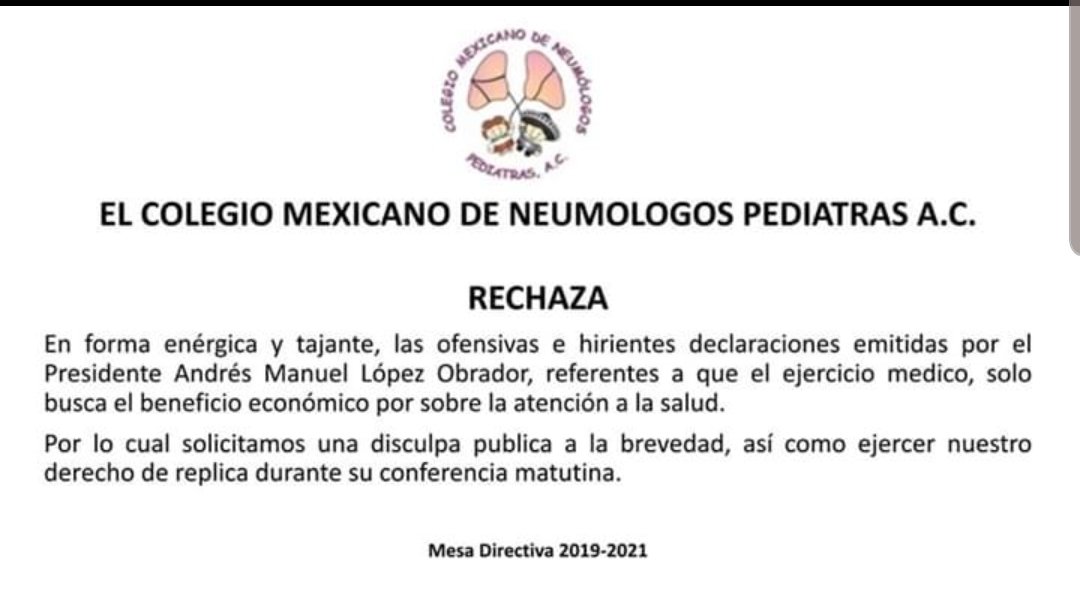 COLEGIO MEXICANO DE NEUMÓLOGOS PEDIATRAS, A.C.

EL COLEGIO MEXICANO DE NEUMOLOGOS PEDIATRAS A.C.

RECHAZA

En forma enérgica y tajante, las ofensivas e hirientes declaraciones emitidas por el Presidente Andrés Manuel López Obrador, referentes a que el ejercicio medico, solo busca el beneficio económico por sobre la atención a la salud.

Por lo cual solicitamos una disculpa publica a la brevedad, así como ejercer nuestro derecho de replica durante su conferencia matutina.

Mesa Directiva 2019-2021